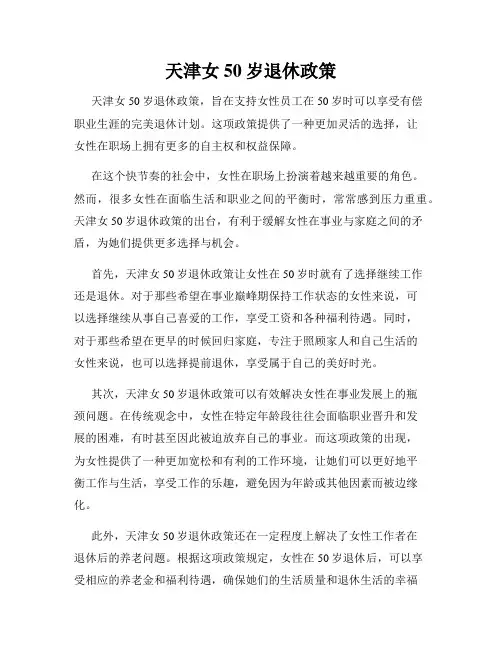 天津女 50 岁退休政策

天津女 50 岁退休政策，旨在支持女性员工在 50 岁时可以享受有偿职业生涯的完美退休计划。这项政策提供了一种更加灵活的选择，让女性在职场上拥有更多的自主权和权益保障。

在这个快节奏的社会中，女性在职场上扮演着越来越重要的角色。然而，很多女性在面临生活和职业之间的平衡时，常常感到压力重重。天津女 50 岁退休政策的出台，有利于缓解女性在事业与家庭之间的矛盾，为她们提供更多选择与机会。

首先，天津女 50 岁退休政策让女性在 50 岁时就有了选择继续工作还是退休。对于那些希望在事业巅峰期保持工作状态的女性来说，可以选择继续从事自己喜爱的工作，享受工资和各种福利待遇。同时，对于那些希望在更早的时候回归家庭，专注于照顾家人和自己生活的女性来说，也可以选择提前退休，享受属于自己的美好时光。

其次，天津女 50 岁退休政策可以有效解决女性在事业发展上的瓶颈问题。在传统观念中，女性在特定年龄段往往会面临职业晋升和发展的困难，有时甚至因此被迫放弃自己的事业。而这项政策的出现，为女性提供了一种更加宽松和有利的工作环境，让她们可以更好地平衡工作与生活，享受工作的乐趣，避免因为年龄或其他因素而被边缘化。

此外，天津女 50 岁退休政策还在一定程度上解决了女性工作者在退休后的养老问题。根据这项政策规定，女性在 50 岁退休后，可以享受相应的养老金和福利待遇，确保她们的生活质量和退休生活的幸福